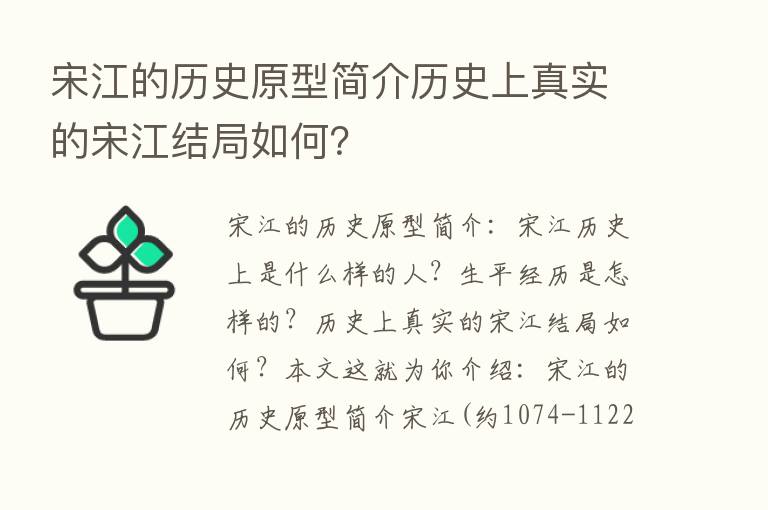 宋江的历史原型简介历史上真实的宋江结局如何?

宋江的历史原型简介：宋江历史上是什么样的人？生平经历是怎样的？历史上真实的宋江结局如何？本文这就为你介绍：宋江的历史原型简介宋江(约1074-1122